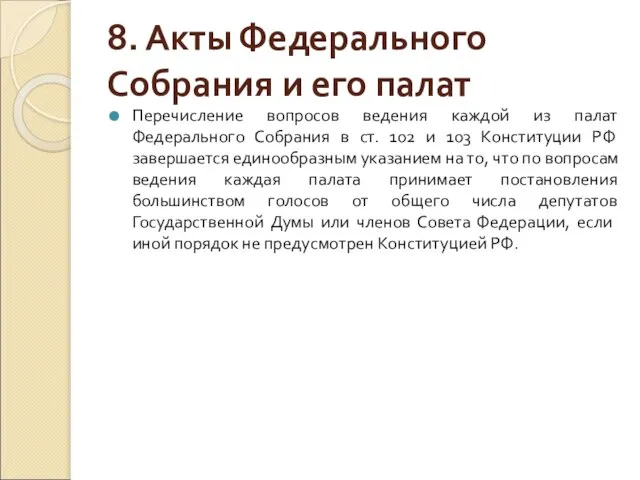 8. Акты Федерального Собрания и его палат

Перечисление вопросов ведения каждой из палат Федерального Собрания в ст. 102 и 103 Конституции РФ завершается единообразным указанием на то, что по вопросам ведения каждая палата принимает постановления большинством голосов от общего числа депутатов Государственной Думы или членов Совета Федерации, если иной порядок не предусмотрен Конституцией РФ.